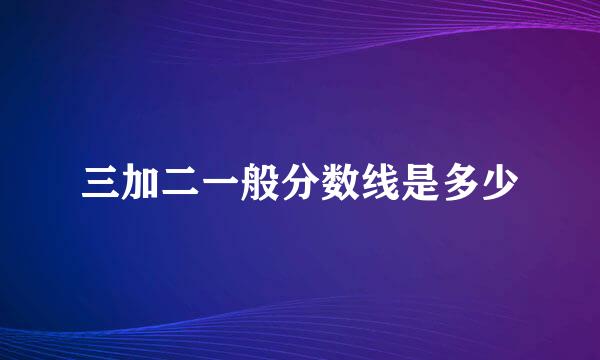 三加二一般分数线是多少